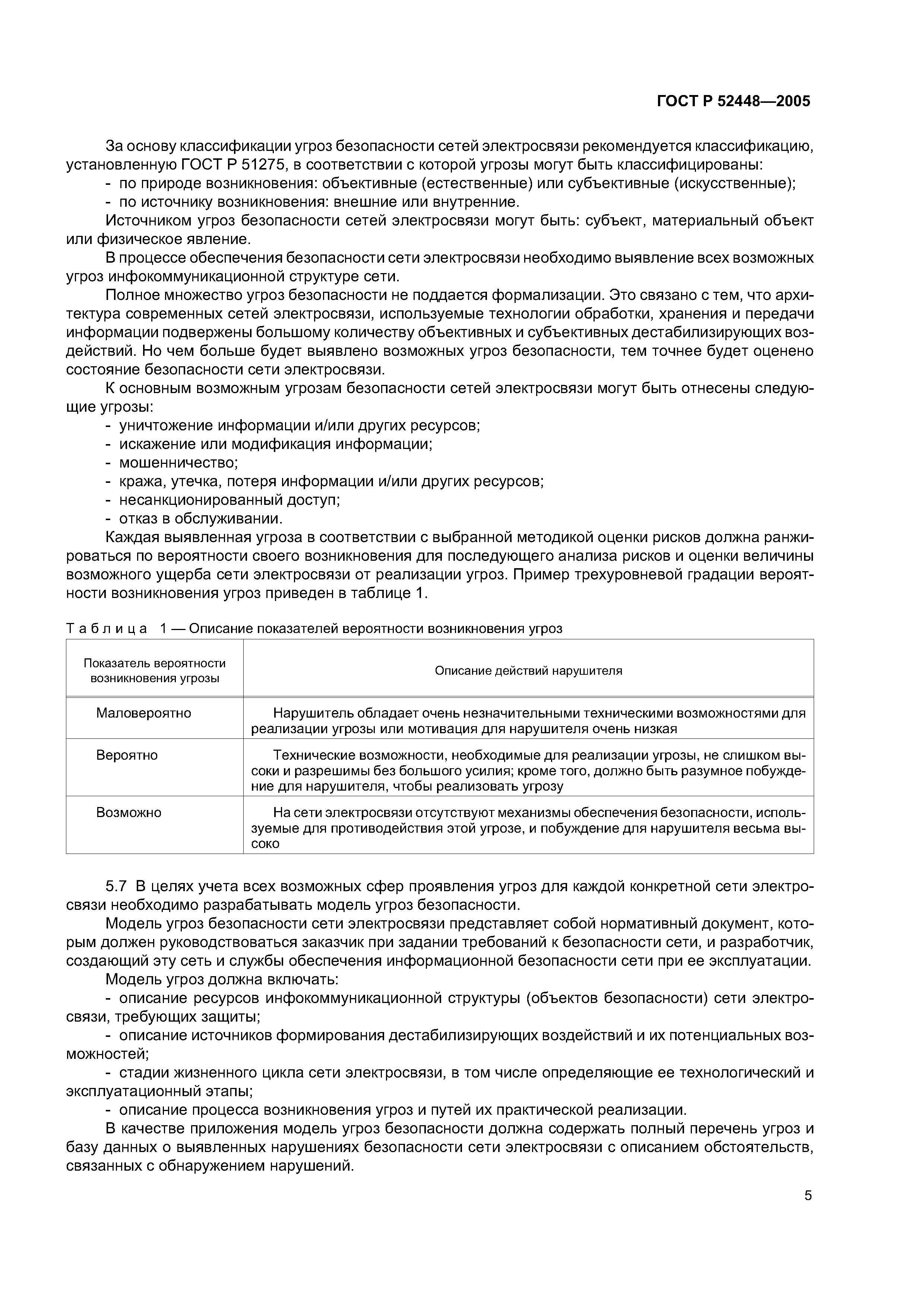 ГОСТ Р 52448—2005

За основу классификации угроз безопасности сетей электросвязи рекомендуется классификацию, установленную ГОСТ Р 51275, в соответствии с которой угрозы могут быть классифицированы:
- по природе возникновения: объективные (естественные) или субъективные (искусственные);
- по источнику возникновения: внешние или внутренние.

Источником угроз безопасности сетей электросвязи могут быть: субъект, материальный объект или физическое явление.

В процессе обеспечения безопасности сети электросвязи необходимо выявление всех возможных угроз инфокоммуникационной структуре сети.

Полное множество угроз безопасности не поддается формализации. Это связано с тем, что архитектура современных сетей электросвязи, используемые технологии обработки, хранения и передачи информации подвержены большому количеству объективных и субъективных дестабилизирующих воздействий. Но чем больше будет выявлено возможных угроз безопасности, тем точнее будет оценено состояние безопасности сети электросвязи.

К основным возможным угрозам безопасности сетей электросвязи могут быть отнесены следующие угрозы:
- уничтожение информации и/или других ресурсов;
- искажение или модификация информации;
- мошенничество;
- кража, утечка, потеря информации и/или других ресурсов;
- несанкционированный доступ;
- отказ в обслуживании.

Каждая выявленная угроза в соответствии с выбранной методикой оценки рисков должна ранжироваться по вероятности своего возникновения для последующего анализа рисков и оценки величины возможного ущерба сети электросвязи от реализации угроз. Пример трехуровневой градации вероятности возникновения угроз приведен в таблице 1.

Таблица 1 — Описание показателей вероятности возникновения угроз

| Показатель вероятности возникновения угрозы | Описание действий нарушителя |
|---|---|
| Маловероятно | Нарушитель обладает очень незначительными техническими возможностями для реализации угрозы или мотивация для нарушителя очень низкая |
| Вероятно | Технические возможности, необходимые для реализации угрозы, не слишком высоки и разрешимы без большого усилия; кроме того, должно быть разумное побуждение для нарушителя, чтобы реализовать угрозу |
| Возможно | На сети электросвязи отсутствуют механизмы обеспечения безопасности, используемые для противодействия этой угрозе, и побуждение для нарушителя весьма высоко |

5.7 В целях учета всех возможных сфер проявления угроз для каждой конкретной сети электросвязи необходимо разрабатывать модель угроз безопасности.

Модель угроз безопасности сети электросвязи представляет собой нормативный документ, которым должен руководствоваться заказчик при задании требований к безопасности сети, и разработчик, создающий эту сеть и службы обеспечения информационной безопасности сети при ее эксплуатации.

Модель угроз должна включать:
- описание ресурсов инфокоммуникационной структуры (объектов безопасности) сети электросвязи, требующих защиты;
- описание источников формирования дестабилизирующих воздействий и их потенциальных возможностей;
- стадии жизненного цикла сети электросвязи, в том числе определяющие ее технологический и эксплуатационный этапы;
- описание процесса возникновения угроз и путей их практической реализации.

В качестве приложения модель угроз безопасности должна содержать полный перечень угроз и базу данных о выявленных нарушениях безопасности сети электросвязи с описанием обстоятельств, связанных с обнаружением нарушений.

5